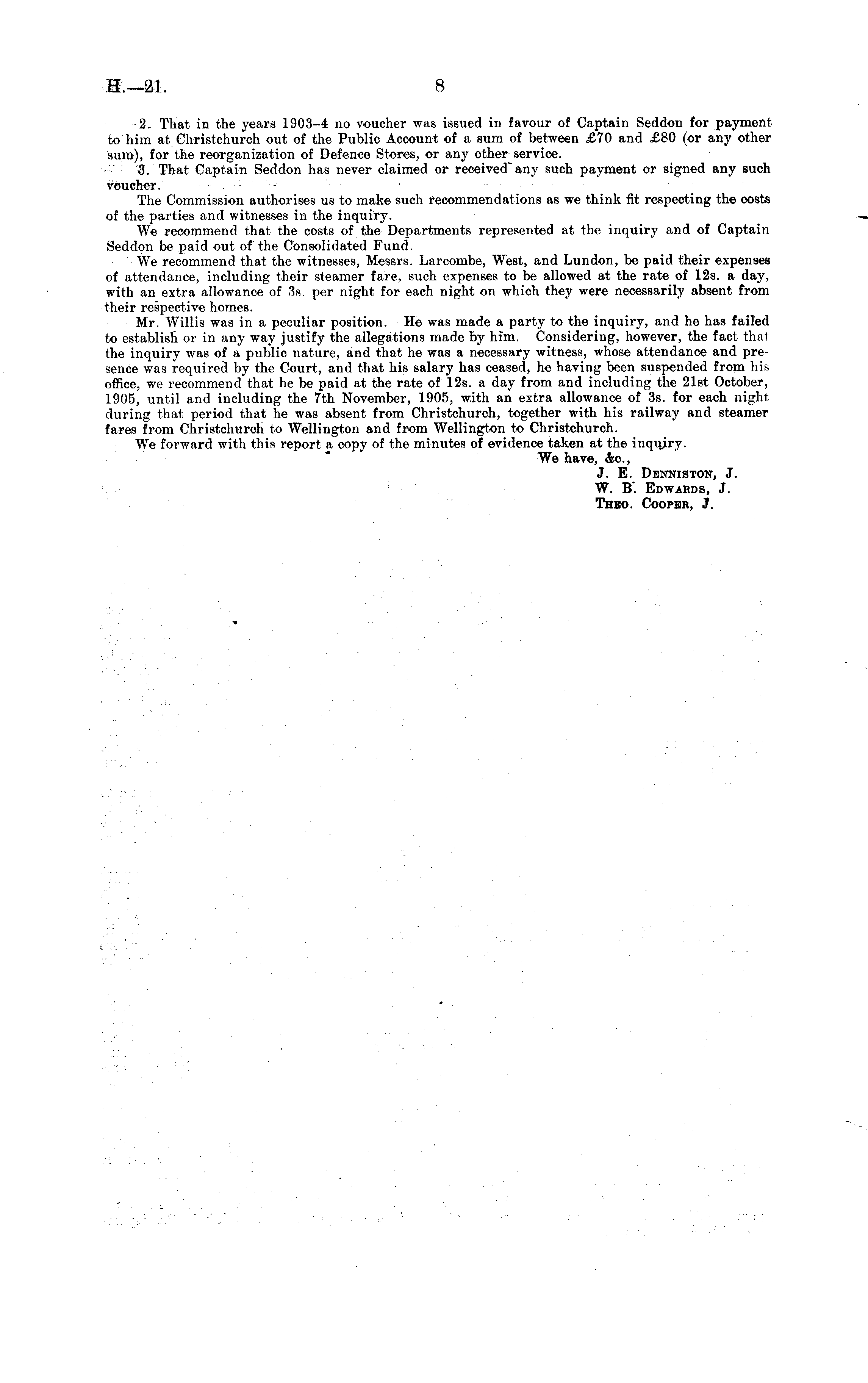 H.—21. 8

2. That in the years 1903–4 no voucher was issued in favour of Captain Seddon for payment to him at Christchurch out of the Public Account of a sum of between £70 and £80 (or any other sum), for the reorganization of Defence Stores, or any other service.

3. That Captain Seddon has never claimed or received any such payment or signed any such voucher.

The Commission authorises us to make such recommendations as we think fit respecting the costs of the parties and witnesses in the inquiry.

We recommend that the costs of the Departments represented at the inquiry and of Captain Seddon be paid out of the Consolidated Fund.

We recommend that the witnesses, Messrs. Larcombe, West, and Lundon, be paid their expenses of attendance, including their steamer fare, such expenses to be allowed at the rate of 12s. a day, with an extra allowance of 3s. per night for each night on which they were necessarily absent from their respective homes.

Mr. Willis was in a peculiar position. He was made a party to the inquiry, and he has failed to establish or in any way justify the allegations made by him. Considering, however, the fact that the inquiry was of a public nature, and that he was a necessary witness, whose attendance and presence was required by the Court, and that his salary has ceased, he having been suspended from his office, we recommend that he be paid at the rate of 12s. a day from and including the 21st October, 1905, until and including the 7th November, 1905, with an extra allowance of 3s. for each night during that period that he was absent from Christchurch, together with his railway and steamer fares from Christchurch to Wellington and from Wellington to Christchurch.

We forward with this report a copy of the minutes of evidence taken at the inquiry.

We have, &c.,
J. E. Denniston, J.
W. B. Edwards, J.
Theo. Cooper, J.